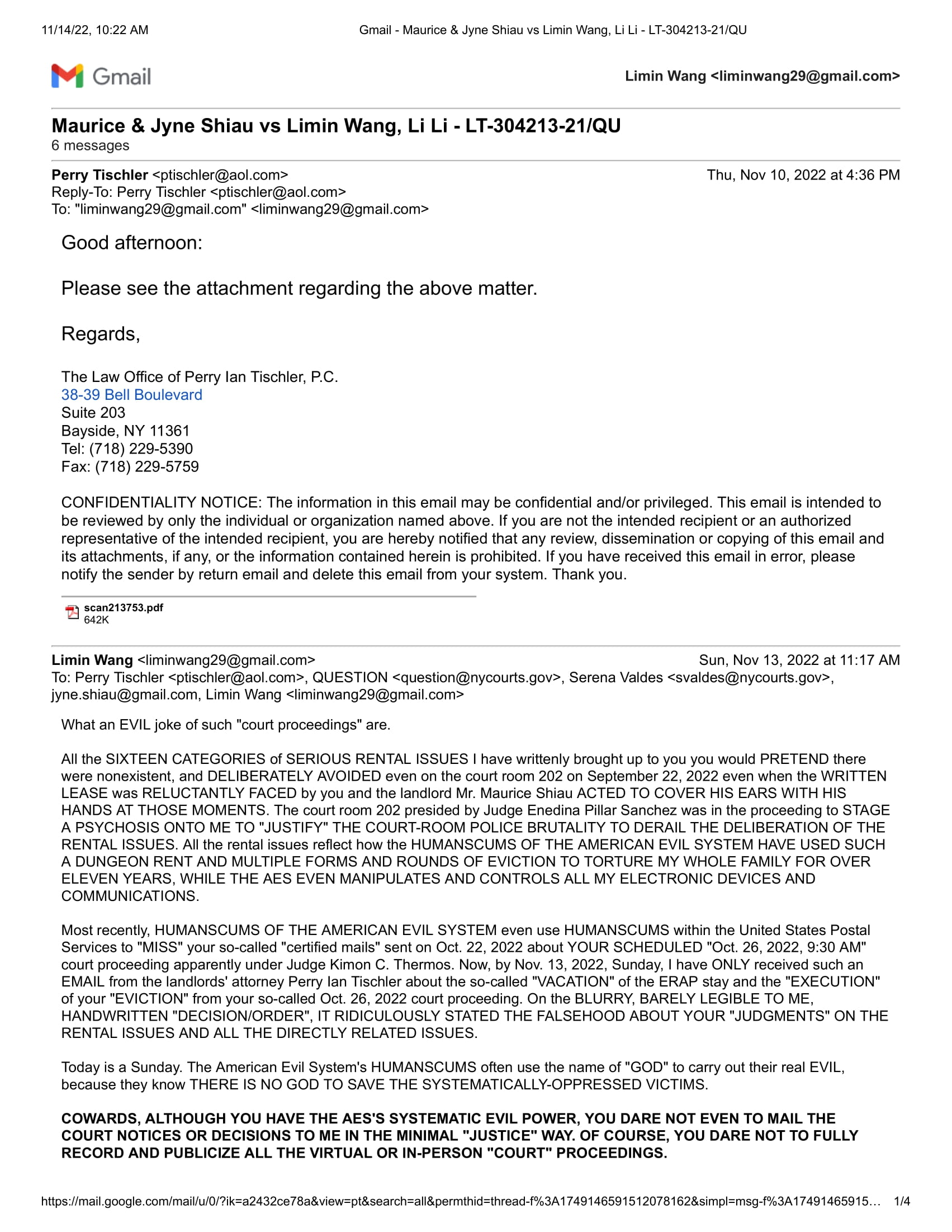 11/14/22, 10:22 AM Gmail - Maurice & Jyne Shiau vs Limin Wang, Li Li - LT-304213-21/QU

Gmail

Limin Wang <liminwang29@gmail.com>

Maurice & Jyne Shiau vs Limin Wang, Li Li - LT-304213-21/QU
6 messages

Perry Tischler <ptischler@aol.com> Thu, Nov 10, 2022 at 4:36 PM
Reply-To: Perry Tischler <ptischler@aol.com>
To: "liminwang29@gmail.com" <liminwang29@gmail.com>

Good afternoon:

Please see the attachment regarding the above matter.

Regards,

The Law Office of Perry Ian Tischler, P.C.
38-39 Bell Boulevard
Suite 203
Bayside, NY 11361
Tel: (718) 229-5390
Fax: (718) 229-5759

CONFIDENTIALITY NOTICE: The information in this email may be confidential and/or privileged. This email is intended to be reviewed by only the individual or organization named above. If you are not the intended recipient or an authorized representative of the intended recipient, you are hereby notified that any review, dissemination or copying of this email and its attachments, if any, or the information contained herein is prohibited. If you have received this email in error, please notify the sender by return email and delete this email from your system. Thank you.

scan213753.pdf
642K

Limin Wang <liminwang29@gmail.com> Sun, Nov 13, 2022 at 11:17 AM
To: Perry Tischler <ptischler@aol.com>, QUESTION <question@nycourts.gov>, Serena Valdes <svaldes@nycourts.gov>, jyne.shiau@gmail.com, Limin Wang <liminwang29@gmail.com>

What an EVIL joke of such "court proceedings" are.

All the SIXTEEN CATEGORIES of SERIOUS RENTAL ISSUES I have writtenly brought up to you you would PRETEND there were nonexistent, and DELIBERATELY AVOIDED even on the court room 202 on September 22, 2022 even when the WRITTEN LEASE was RELUCTANTLY FACED by you and the landlord Mr. Maurice Shiau ACTED TO COVER HIS EARS WITH HIS HANDS AT THOSE MOMENTS. The court room 202 presided by Judge Enedina Pillar Sanchez was in the proceeding to STAGE A PSYCHOSIS ONTO ME TO "JUSTIFY" THE COURT-ROOM POLICE BRUTALITY TO DERAIL THE DELIBERATION OF THE RENTAL ISSUES. All the rental issues reflect how the HUMANSCUMS OF THE AMERICAN EVIL SYSTEM HAVE USED SUCH A DUNGEON RENT AND MULTIPLE FORMS AND ROUNDS OF EVICTION TO TORTURE MY WHOLE FAMILY FOR OVER ELEVEN YEARS, WHILE THE AES EVEN MANIPULATES AND CONTROLS ALL MY ELECTRONIC DEVICES AND COMMUNICATIONS.

Most recently, HUMANSCUMS OF THE AMERICAN EVIL SYSTEM even use HUMANSCUMS within the United States Postal Services to "MISS" your so-called "certified mails" sent on Oct. 22, 2022 about YOUR SCHEDULED "Oct. 26, 2022, 9:30 AM" court proceeding apparently under Judge Kimon C. Thermos. Now, by Nov. 13, 2022, Sunday, I have ONLY received such an EMAIL from the landlords' attorney Perry Ian Tischler about the so-called "VACATION" of the ERAP stay and the "EXECUTION" of your "EVICTION" from your so-called Oct. 26, 2022 court proceeding. On the BLURRY, BARELY LEGIBLE TO ME, HANDWRITTEN "DECISION/ORDER", IT RIDICULOUSLY STATED THE FALSEHOOD ABOUT YOUR "JUDGMENTS" ON THE RENTAL ISSUES AND ALL THE DIRECTLY RELATED ISSUES.

Today is a Sunday. The American Evil System's HUMANSCUMS often use the name of "GOD" to carry out their real EVIL, because they know THERE IS NO GOD TO SAVE THE SYSTEMATICALLY-OPPRESSED VICTIMS.

COWARDS, ALTHOUGH YOU HAVE THE AES'S SYSTEMATIC EVIL POWER, YOU DARE NOT EVEN TO MAIL THE COURT NOTICES OR DECISIONS TO ME IN THE MINIMAL "JUSTICE" WAY. OF COURSE, YOU DARE NOT TO FULLY RECORD AND PUBLICIZE ALL THE VIRTUAL OR IN-PERSON "COURT" PROCEEDINGS.

https://mail.google.com/mail/u/0/?ik=a2432ce78a&view=pt&search=all&permthid=thread-f%3A1749146591512078162&simpl=msg-f%3A17491465915… 1/4